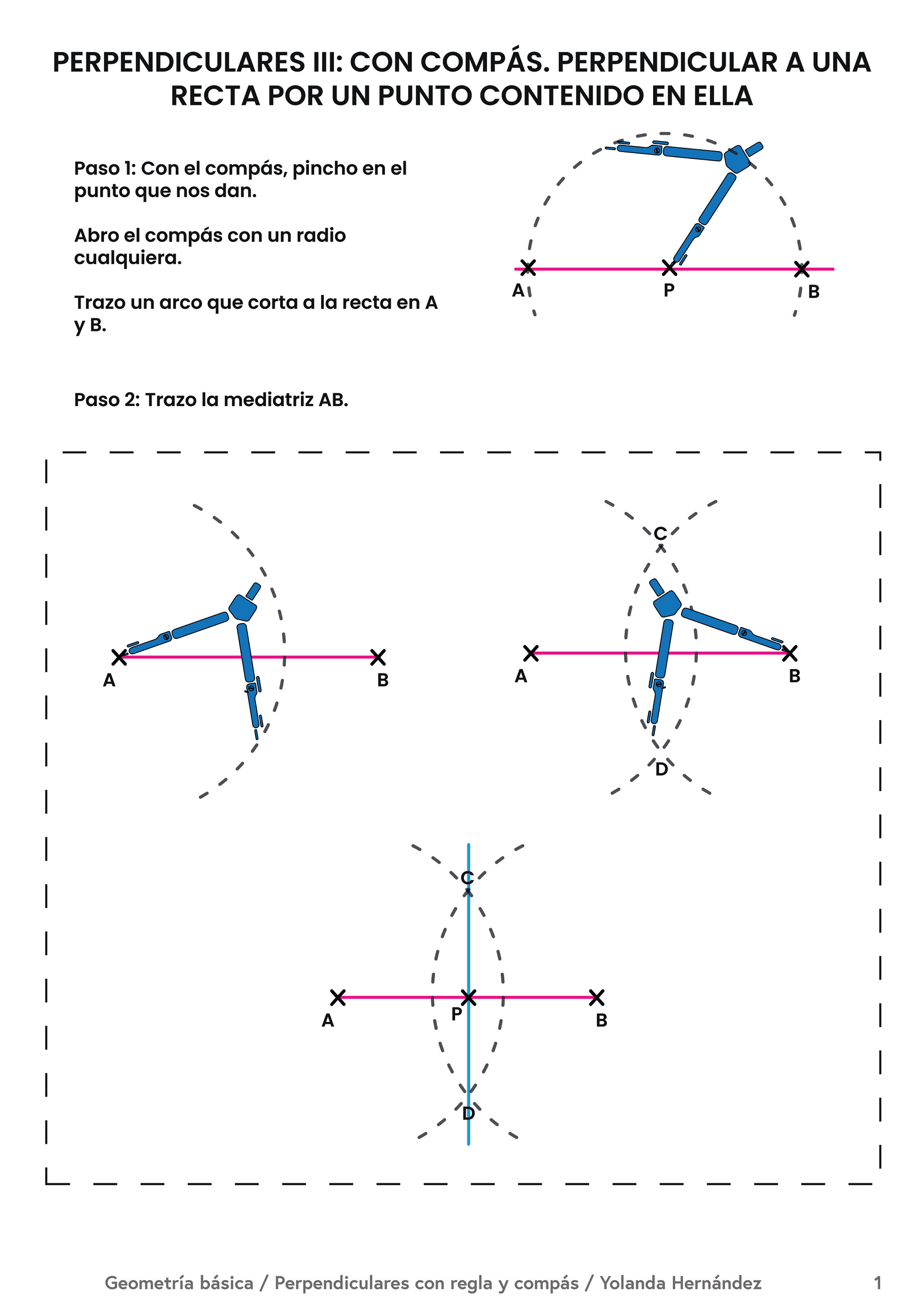 PERPENDICULARES III: CON COMPÁS. PERPENDICULAR A UNA RECTA POR UN PUNTO CONTENIDO EN ELLA

Paso 1: Con el compás, pincho en el punto que nos dan.

Abro el compás con un radio cualquiera.

Trazo un arco que corta a la recta en A y B.

A
P
B

Paso 2: Trazo la mediatriz AB.

A
B

C
A
B
D

C
A
P
B
D

Geometría básica / Perpendiculares con regla y compás / Yolanda Hernández
1